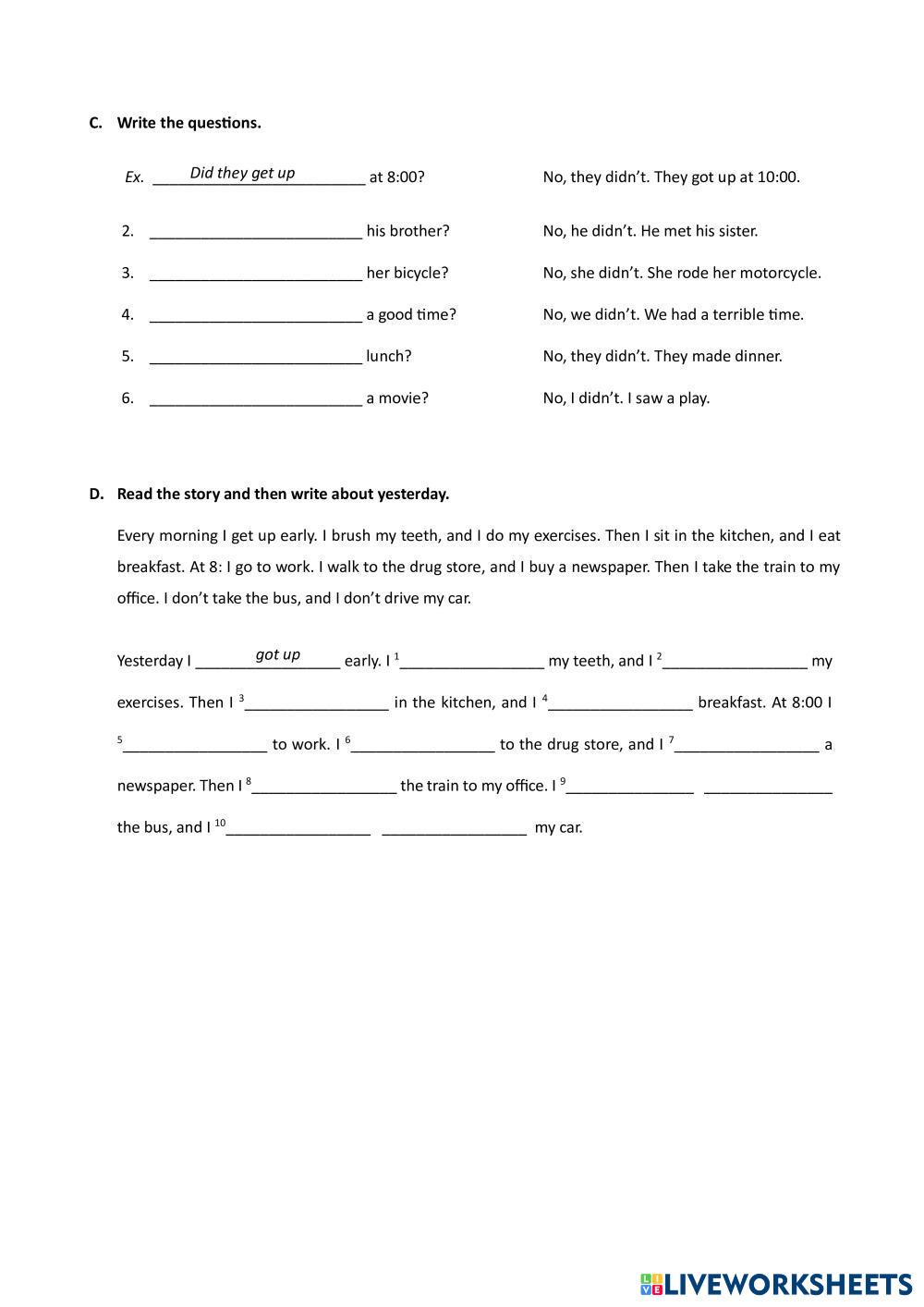 C. Write the questions.

Ex. Did they get up at 8:00? No, they didn't. They got up at 10:00.

2. _________________________ his brother? No, he didn't. He met his sister.

3. _________________________ her bicycle? No, she didn't. She rode her motorcycle.

4. _________________________ a good time? No, we didn't. We had a terrible time.

5. _________________________ lunch? No, they didn't. They made dinner.

6. _________________________ a movie? No, I didn't. I saw a play.

D. Read the story and then write about yesterday.

Every morning I get up early. I brush my teeth, and I do my exercises. Then I sit in the kitchen, and I eat breakfast. At 8: I go to work. I walk to the drug store, and I buy a newspaper. Then I take the train to my office. I don't take the bus, and I don't drive my car.

Yesterday I got up early. I $^1$_________________ my teeth, and I $^2$_________________ my exercises. Then I $^3$_________________ in the kitchen, and I $^4$_________________ breakfast. At 8:00 I $^5$_________________ to work. I $^6$_________________ to the drug store, and I $^7$_________________ a newspaper. Then I $^8$_________________ the train to my office. I $^9$_______________ _______________ the bus, and I $^{10}$_________________ _________________ my car.

LIVEWORKSHEETS